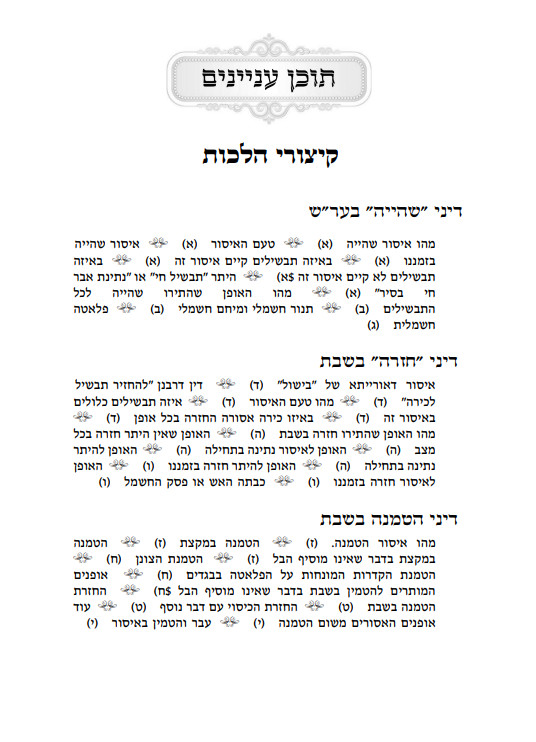 תוכן עניינים

קיצורי הלכות

דיני "שהייה" בער"ש

מהו איסור שהייה (א) טעם האיסור (א) איסור שהייה בזמננו (א) באיזה תבשילים קיים איסור זה (א) באיזה תבשילים לא קיים איסור זה $א) היתר "תבשיל חי" או "נתינת אבר חי בסיר" (א) מהו האופן שהתירו שהייה לכל התבשילים (ב) תנור חשמלי ומיחם חשמלי (ב) פלאטה חשמלית (ג)

דיני "חזרה" בשבת

איסור דאורייתא של "בישול" (ד) דין דרבנן "להחזיר תבשיל לכירה" (ד) מהו טעם האיסור (ד) איזה תבשילים כלולים באיסור זה (ד) באיזו כירה אסורה החזרה בכל אופן (ד) מהו האופן שהתירו חזרה בשבת (ה) האופן שאין היתר חזרה בכל מצב (ה) האופן לאיסור נתינה בתחילה (ה) האופן להיתר נתינה בתחילה (ה) האופן להיתר חזרה בזמננו (ו) האופן לאיסור חזרה בזמננו (ו) כבתה האש או פסק החשמל (ו)

דיני הטמנה בשבת

מהו איסור הטמנה. (ז) הטמנה במקצת (ז) הטמנה במקצת בדבר שאינו מוסיף הבל (ז) הטמנת הצונן (ח) הטמנת הקדרות המונחות על הפלאטה בבגדים (ח) אופנים המותרים להטמין בשבת בדבר שאינו מוסיף הבל $ח) החזרת הטמנה בשבת (ט) החזרת הכיסוי עם דבר נוסף (ט) עוד אופנים האסורים משום הטמנה (י) עבר והטמין באיסור (י)